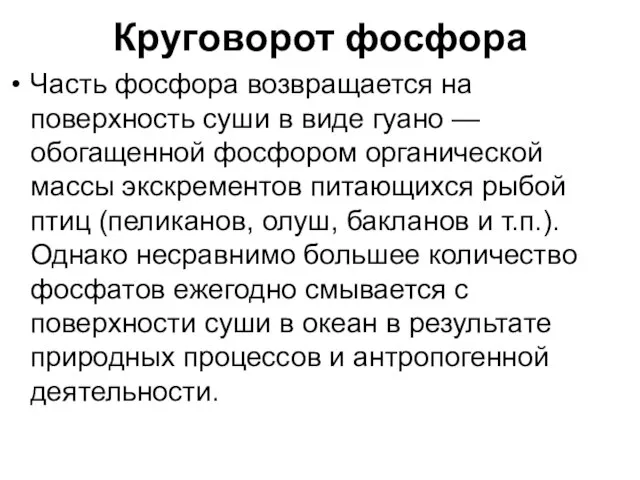 Круговорот фосфора

• Часть фосфора возвращается на поверхность суши в виде гуано — обогащенной фосфором органической массы экскрементов питающихся рыбой птиц (пеликанов, олуш, бакланов и т.п.). Однако несравнимо большее количество фосфатов ежегодно смывается с поверхности суши в океан в результате природных процессов и антропогенной деятельности.